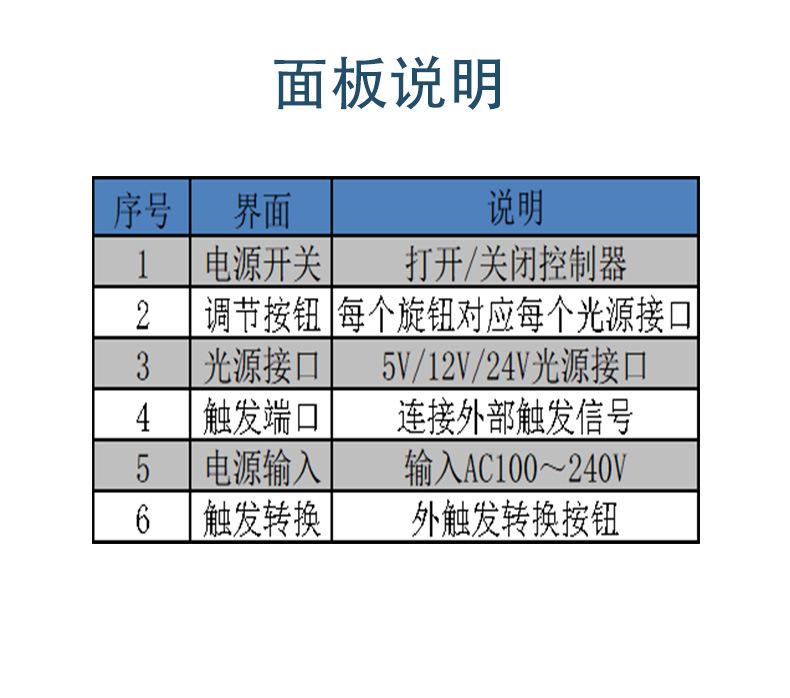 面板说明

| 序号 | 界面 | 说明 |
|---|---|---|
| 1 | 电源开关 | 打开/关闭控制器 |
| 2 | 调节按钮 | 每个旋钮对应每个光源接口 |
| 3 | 光源接口 | 5V/12V/24V光源接口 |
| 4 | 触发端口 | 连接外部触发信号 |
| 5 | 电源输入 | 输入AC100～240V |
| 6 | 触发转换 | 外触发转换按钮 |